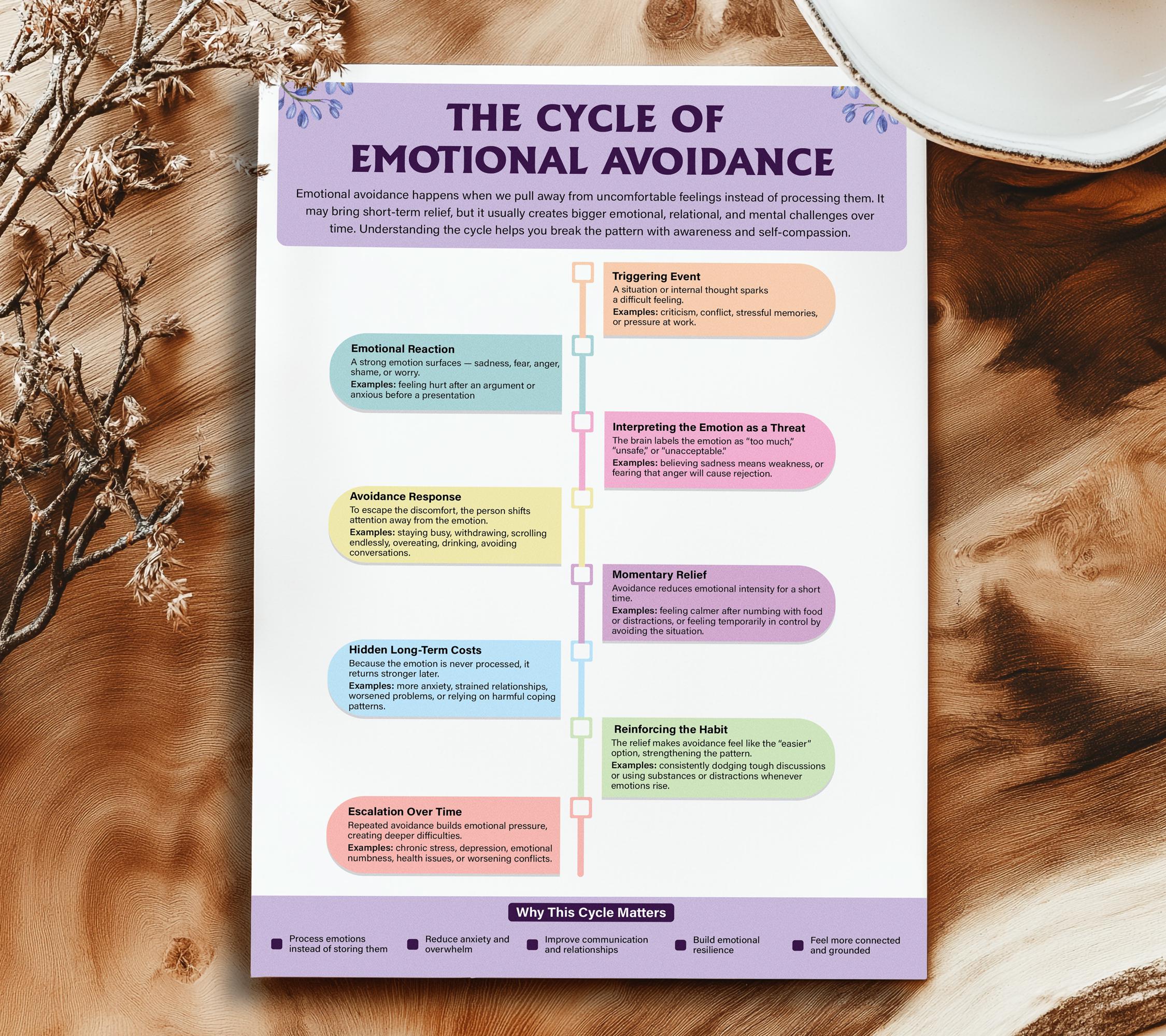 THE CYCLE OF EMOTIONAL AVOIDANCE

Emotional avoidance happens when we pull away from uncomfortable feelings instead of processing them. It may bring short-term relief, but it usually creates bigger emotional, relational, and mental challenges over time. Understanding the cycle helps you break the pattern with awareness and self-compassion.

Triggering Event
A situation or internal thought sparks a difficult feeling.
Examples: criticism, conflict, stressful memories, or pressure at work.

Emotional Reaction
A strong emotion surfaces — sadness, fear, anger, shame, or worry.
Examples: feeling hurt after an argument or anxious before a presentation

Interpreting the Emotion as a Threat
The brain labels the emotion as "too much," "unsafe," or "unacceptable."
Examples: believing sadness means weakness, or fearing that anger will cause rejection.

Avoidance Response
To escape the discomfort, the person shifts attention away from the emotion.
Examples: staying busy, withdrawing, scrolling endlessly, overeating, drinking, avoiding conversations.

Momentary Relief
Avoidance reduces emotional intensity for a short time.
Examples: feeling calmer after numbing with food or distractions, or feeling temporarily in control by avoiding the situation.

Hidden Long-Term Costs
Because the emotion is never processed, it returns stronger later.
Examples: more anxiety, strained relationships, worsened problems, or relying on harmful coping patterns.

Reinforcing the Habit
The relief makes avoidance feel like the "easier" option, strengthening the pattern.
Examples: consistently dodging tough discussions or using substances or distractions whenever emotions rise.

Escalation Over Time
Repeated avoidance builds emotional pressure, creating deeper difficulties.
Examples: chronic stress, depression, emotional numbness, health issues, or worsening conflicts.

Why This Cycle Matters

Process emotions instead of storing them
Reduce anxiety and overwhelm
Improve communication and relationships
Build emotional resilience
Feel more connected and grounded